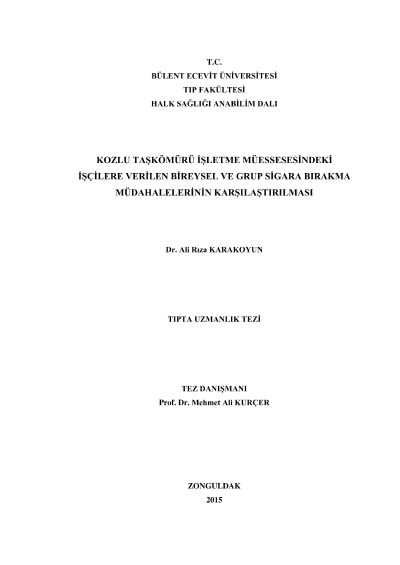 T.C.
BÜLENT ECEVİT ÜNİVERSİTESİ
TIP FAKÜLTESİ
HALK SAĞLIĞI ANABİLİM DALI

KOZLU TAŞKÖMÜRÜ İŞLETME MÜESSESESİNDEKİ
İŞÇİLERE VERİLEN BİREYSEL VE GRUP SİGARA BIRAKMA
MÜDAHALELERİNİN KARŞILAŞTIRILMASI

Dr. Ali Rıza KARAKOYUN

TIPTA UZMANLIK TEZİ

TEZ DANIŞMANI
Prof. Dr. Mehmet Ali KURÇER

ZONGULDAK
2015